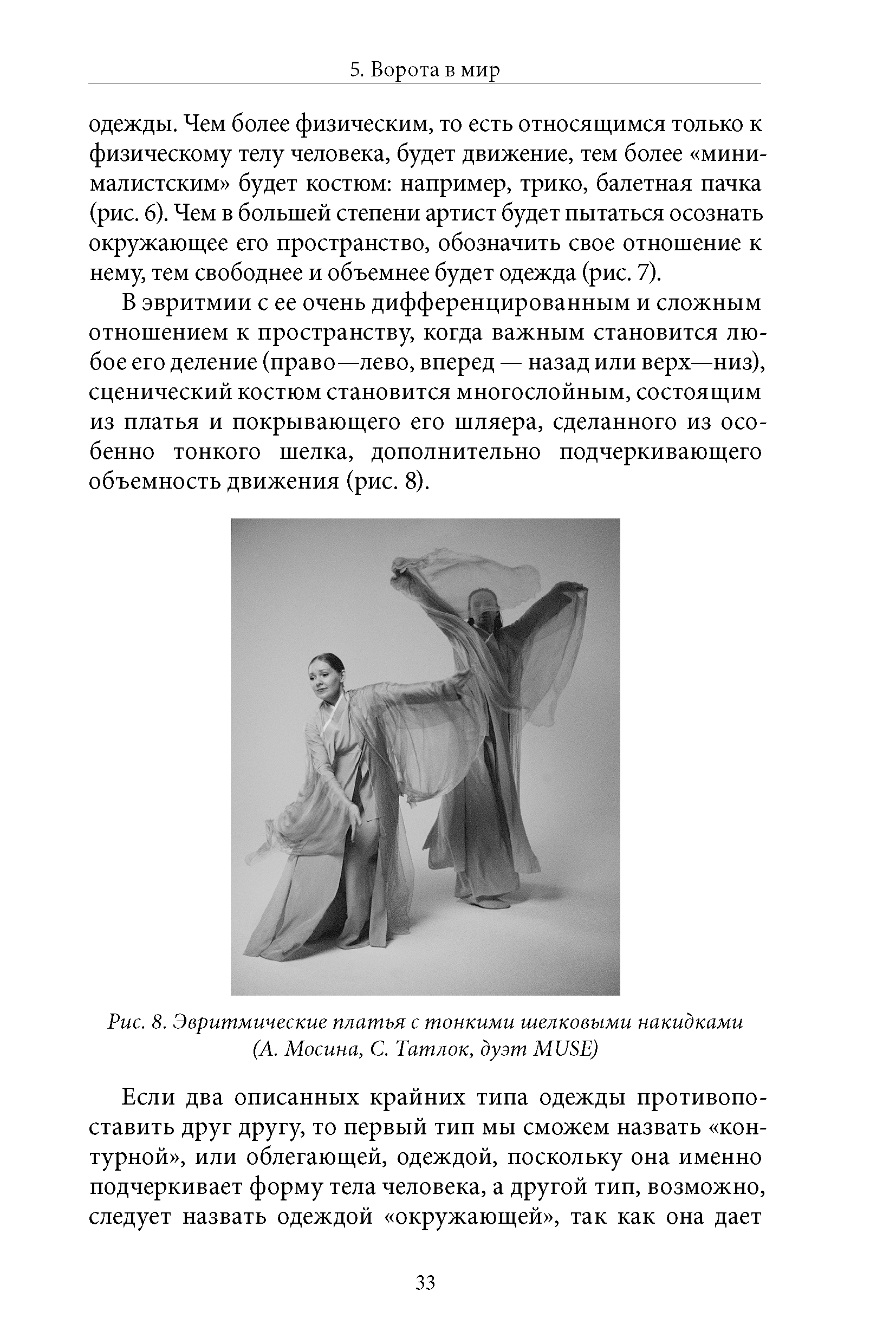 5. Ворота в мир

одежды. Чем более физическим, то есть относящимся только к физическому телу человека, будет движение, тем более «минималистским» будет костюм: например, трико, балетная пачка (рис. 6). Чем в большей степени артист будет пытаться осознать окружающее его пространство, обозначить свое отношение к нему, тем свободнее и объемнее будет одежда (рис. 7).

В эвритмии с ее очень дифференцированным и сложным отношением к пространству, когда важным становится любое его деление (право—лево, вперед — назад или верх—низ), сценический костюм становится многослойным, состоящим из платья и покрывающего его шляера, сделанного из особенно тонкого шелка, дополнительно подчеркивающего объемность движения (рис. 8).

Рис. 8. Эвритмические платья с тонкими шелковыми накидками (А. Мосина, С. Татлок, дуэт MUSE)

Если два описанных крайних типа одежды противопоставить друг другу, то первый тип мы сможем назвать «контурной», или облегающей, одеждой, поскольку она именно подчеркивает форму тела человека, а другой тип, возможно, следует назвать одеждой «окружающей», так как она дает

33